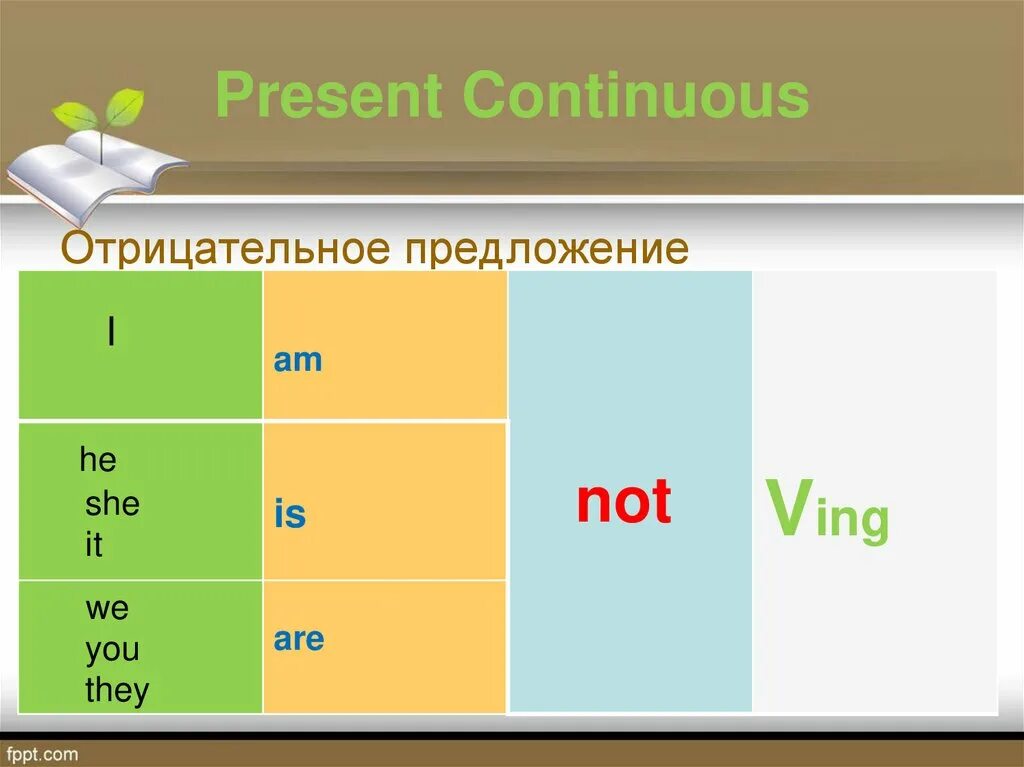 Present Continuous

Отрицательное предложение

| I | am | not | Ving |
|---|---|---|---|
| he she it | is | | |
| we you they | are | | |

fppt.com